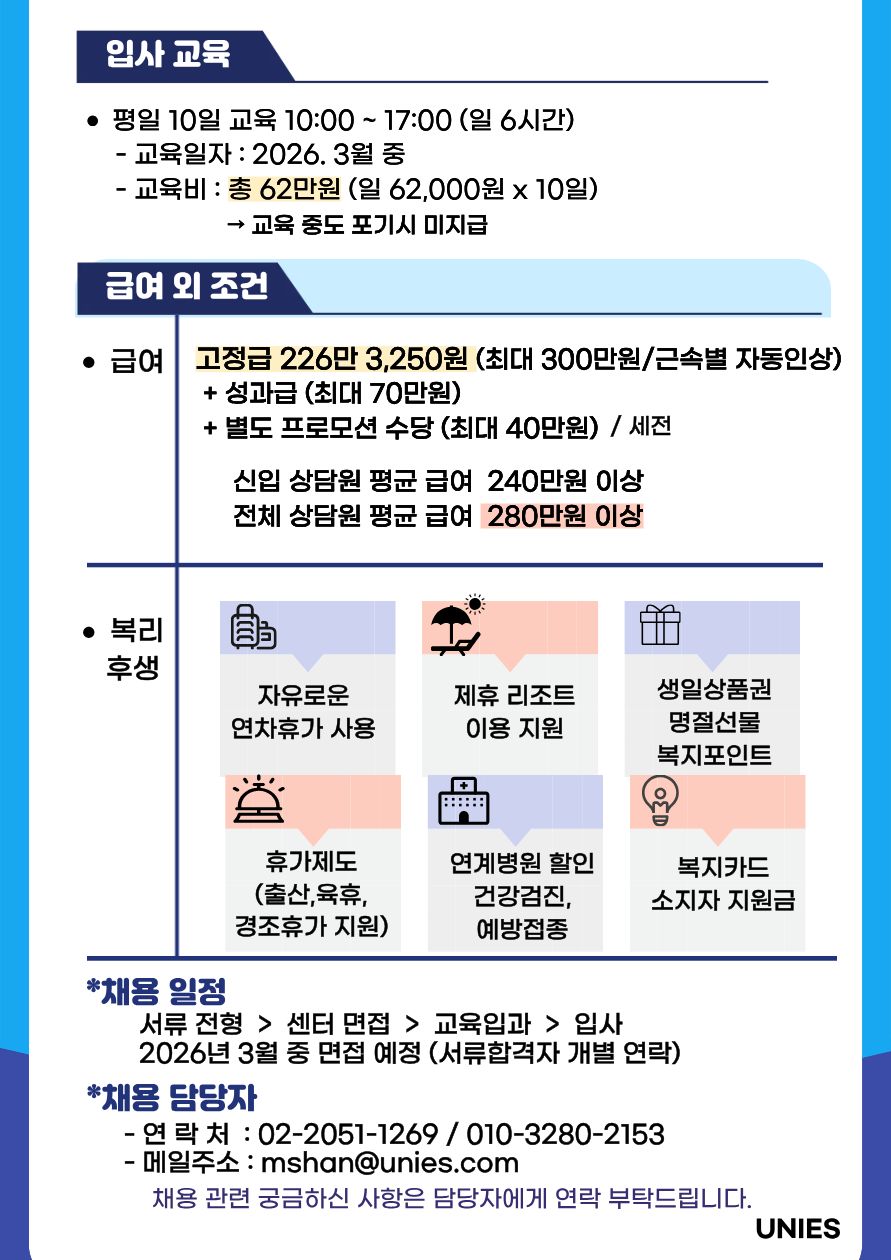 입사 교육

• 평일 10일 교육 10:00 ~ 17:00 (일 6시간)
- 교육일자 : 2026. 3월 중
- 교육비 : 총 62만원 (일 62,000원 x 10일)
→ 교육 중도 포기시 미지급

급여 외 조건

• 급여
고정급 226만 3,250원 (최대 300만원/근속별 자동인상)
+ 성과급 (최대 70만원)
+ 별도 프로모션 수당 (최대 40만원) / 세전

신입 상담원 평균 급여 240만원 이상
전체 상담원 평균 급여 280만원 이상

• 복리 후생

자유로운 연차휴가 사용

제휴 리조트 이용 지원

생일상품권 명절선물 복지포인트

휴가제도 (출산,육휴, 경조휴가 지원)

연계병원 할인 건강검진, 예방접종

복지카드 소지자 지원금

*채용 일정
서류 전형 > 센터 면접 > 교육입과 > 입사
2026년 3월 중 면접 예정 (서류합격자 개별 연락)

*채용 담당자
- 연 락 처 : 02-2051-1269 / 010-3280-2153
- 메일주소 : mshan@unies.com
채용 관련 궁금하신 사항은 담당자에게 연락 부탁드립니다.

UNIES